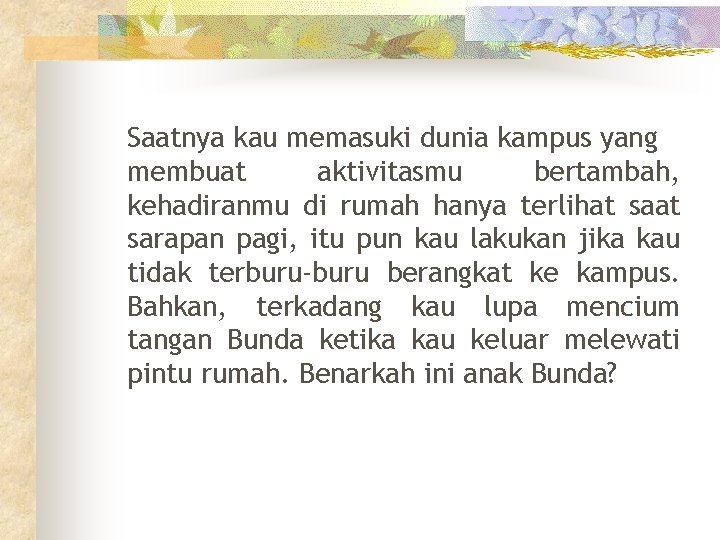 Saatnya kau memasuki dunia kampus yang membuat aktivitasmu bertambah, kehadiranmu di rumah hanya terlihat saat sarapan pagi, itu pun kau lakukan jika kau tidak terburu-buru berangkat ke kampus. Bahkan, terkadang kau lupa mencium tangan Bunda ketika kau keluar melewati pintu rumah. Benarkah ini anak Bunda?